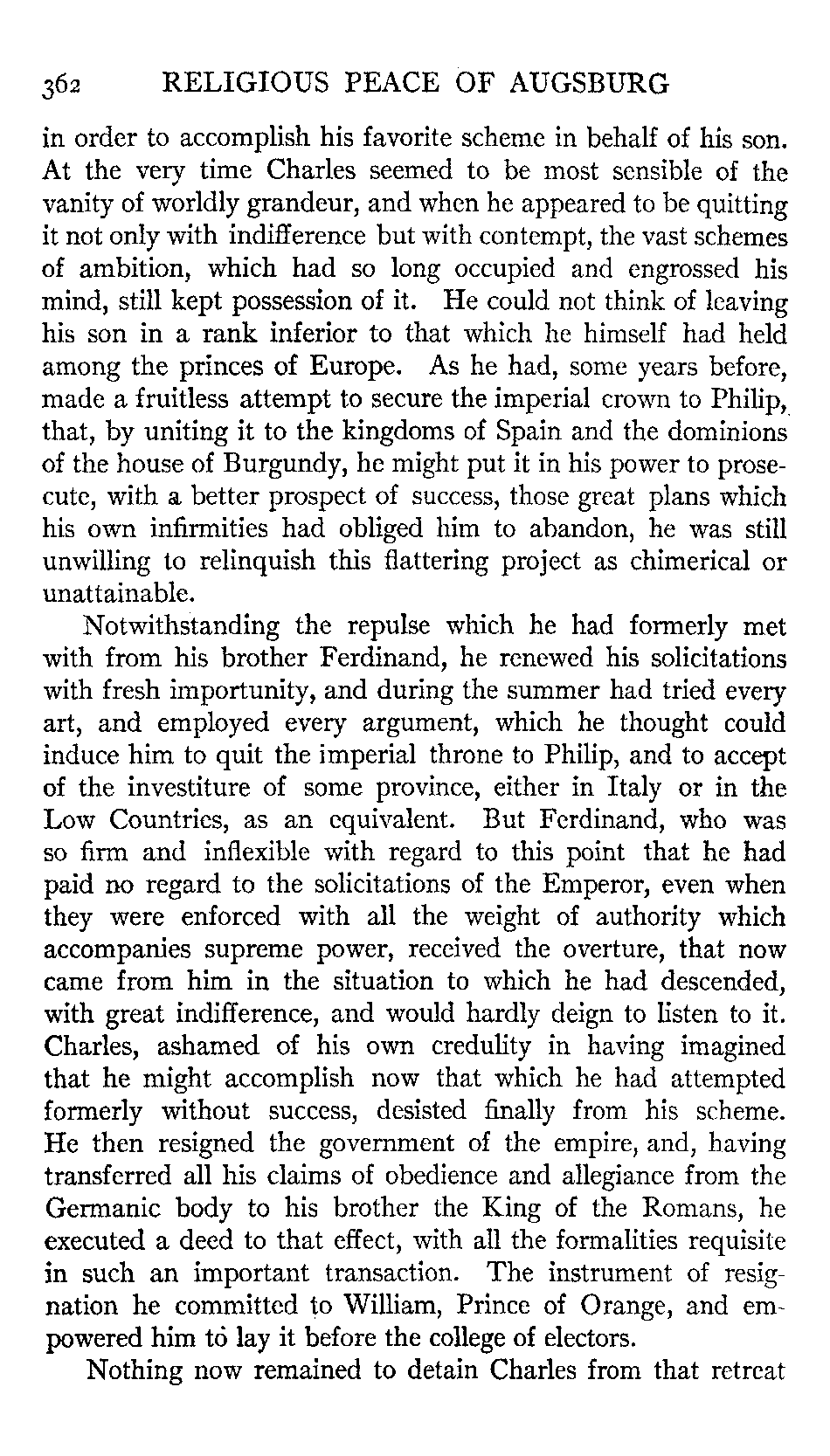 362 RELIGIOUS PEACE OF AUGSBURG

in order to accomplish his favorite scheme in behalf of his son. At the very time Charles seemed to be most sensible of the vanity of worldly grandeur, and when he appeared to be quitting it not only with indifference but with contempt, the vast schemes of ambition, which had so long occupied and engrossed his mind, still kept possession of it. He could not think of leaving his son in a rank inferior to that which he himself had held among the princes of Europe. As he had, some years before, made a fruitless attempt to secure the imperial crown to Philip, that, by uniting it to the kingdoms of Spain and the dominions of the house of Burgundy, he might put it in his power to prosecute, with a better prospect of success, those great plans which his own infirmities had obliged him to abandon, he was still unwilling to relinquish this flattering project as chimerical or unattainable.

Notwithstanding the repulse which he had formerly met with from his brother Ferdinand, he renewed his solicitations with fresh importunity, and during the summer had tried every art, and employed every argument, which he thought could induce him to quit the imperial throne to Philip, and to accept of the investiture of some province, either in Italy or in the Low Countries, as an equivalent. But Ferdinand, who was so firm and inflexible with regard to this point that he had paid no regard to the solicitations of the Emperor, even when they were enforced with all the weight of authority which accompanies supreme power, received the overture, that now came from him in the situation to which he had descended, with great indifference, and would hardly deign to listen to it. Charles, ashamed of his own credulity in having imagined that he might accomplish now that which he had attempted formerly without success, desisted finally from his scheme. He then resigned the government of the empire, and, having transferred all his claims of obedience and allegiance from the Germanic body to his brother the King of the Romans, he executed a deed to that effect, with all the formalities requisite in such an important transaction. The instrument of resignation he committed to William, Prince of Orange, and empowered him to lay it before the college of electors.

Nothing now remained to detain Charles from that retreat